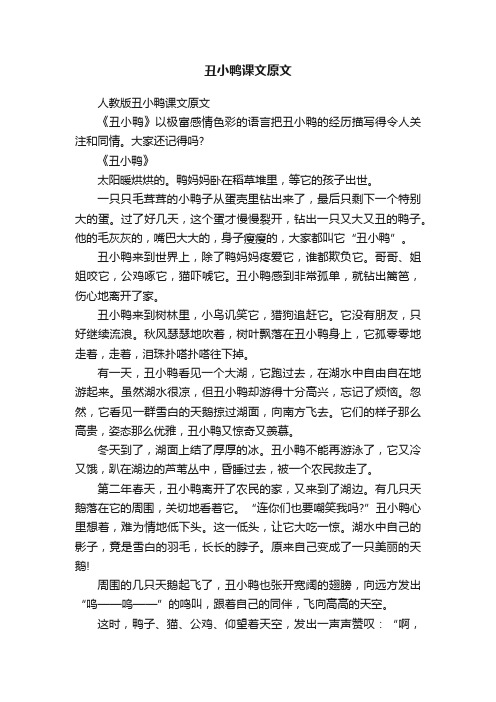 丑小鸭课文原文

人教版丑小鸭课文原文

《丑小鸭》以极富感情色彩的语言把丑小鸭的经历描写得令人关注和同情。大家还记得吗?

《丑小鸭》

太阳暖烘烘的。鸭妈妈卧在稻草堆里，等它的孩子出世。

一只只毛茸茸的小鸭子从蛋壳里钻出来了，最后只剩下一个特别大的蛋。过了好几天，这个蛋才慢慢裂开，钻出一只又大又丑的鸭子。他的毛灰灰的，嘴巴大大的，身子瘦瘦的，大家都叫它“丑小鸭”。

丑小鸭来到世界上，除了鸭妈妈疼爱它，谁都欺负它。哥哥、姐姐咬它，公鸡啄它，猫吓唬它。丑小鸭感到非常孤单，就钻出篱笆，伤心地离开了家。

丑小鸭来到树林里，小鸟讥笑它，猎狗追赶它。它没有朋友，只好继续流浪。秋风瑟瑟地吹着，树叶飘落在丑小鸭身上，它孤零零地走着，走着，泪珠扑嗒扑嗒往下掉。

有一天，丑小鸭看见一个大湖，它跑过去，在湖水中自由自在地游起来。虽然湖水很凉，但丑小鸭却游得十分高兴，忘记了烦恼。忽然，它看见一群雪白的天鹅掠过湖面，向南方飞去。它们的样子那么高贵，姿态那么优雅，丑小鸭又惊奇又羡慕。

冬天到了，湖面上结了厚厚的冰。丑小鸭不能再游泳了，它又冷又饿，趴在湖边的芦苇丛中，昏睡过去，被一个农民救走了。

第二年春天，丑小鸭离开了农民的家，又来到了湖边。有几只天鹅落在它的周围，关切地看着它。“连你们也要嘲笑我吗?”丑小鸭心里想着，难为情地低下头。这一低头，让它大吃一惊。湖水中自己的影子，竟是雪白的羽毛，长长的脖子。原来自己变成了一只美丽的天鹅!

周围的几只天鹅起飞了，丑小鸭也张开宽阔的翅膀，向远方发出“呜——呜——”的鸣叫，跟着自己的同伴，飞向高高的天空。

这时，鸭子、猫、公鸡、仰望着天空，发出一声声赞叹：“啊，